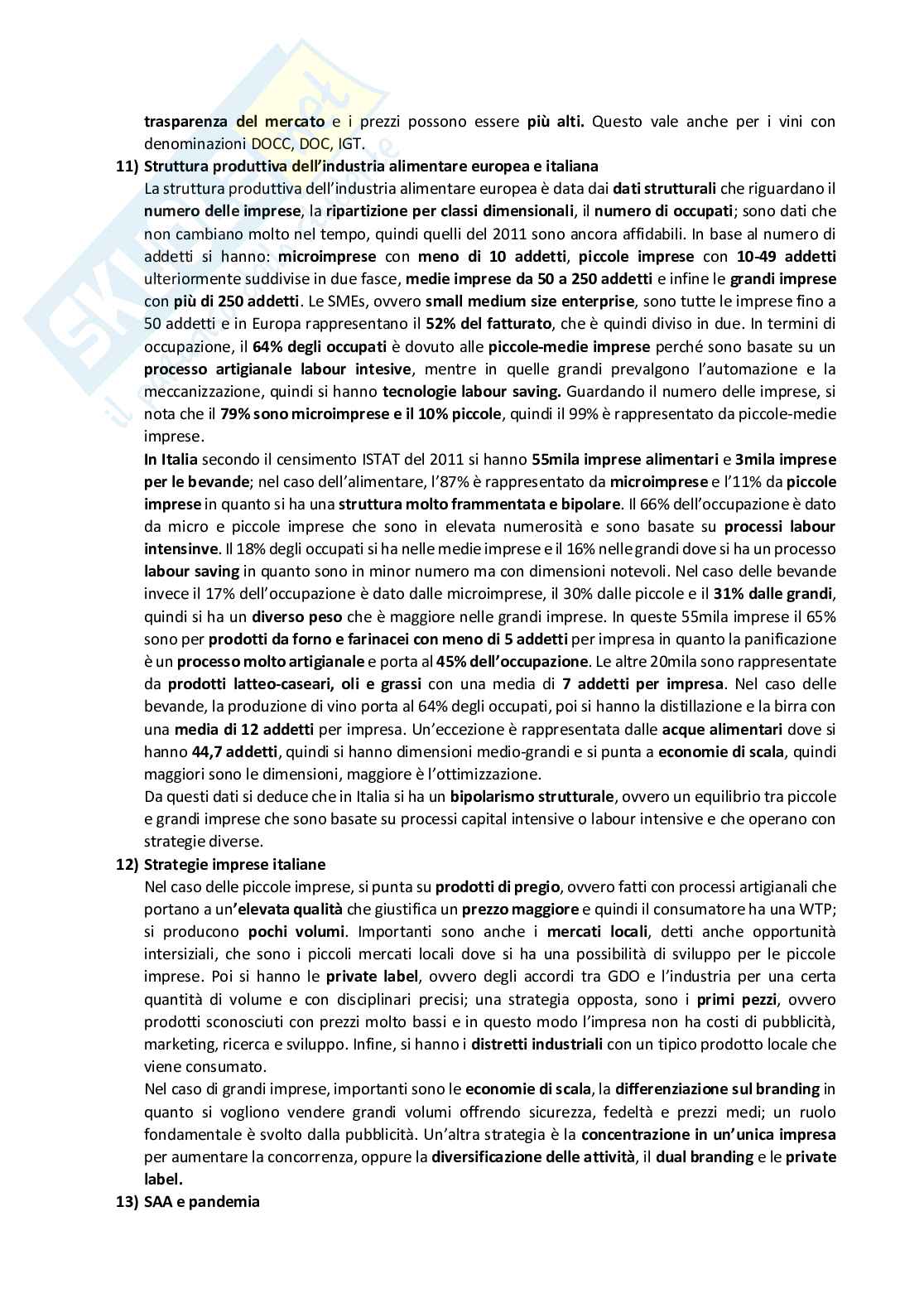 trasparenza del mercato e i prezzi possono essere più alti. Questo vale anche per i vini con denominazioni DOCC, DOC, IGT.

11) Struttura produttiva dell'industria alimentare europea e italiana
La struttura produttiva dell'industria alimentare europea è data dai dati strutturali che riguardano il numero delle imprese, la ripartizione per classi dimensionali, il numero di occupati; sono dati che non cambiano molto nel tempo, quindi quelli del 2011 sono ancora affidabili. In base al numero di addetti si hanno: microimprese con meno di 10 addetti, piccole imprese con 10-49 addetti ulteriormente suddivise in due fasce, medie imprese da 50 a 250 addetti e infine le grandi imprese con più di 250 addetti. Le SMEs, ovvero small medium size enterprise, sono tutte le imprese fino a 50 addetti e in Europa rappresentano il 52% del fatturato, che è quindi diviso in due. In termini di occupazione, il 64% degli occupati è dovuto alle piccole-medie imprese perché sono basate su un processo artigianale labour intesive, mentre in quelle grandi prevalgono l'automazione e la meccanizzazione, quindi si hanno tecnologie labour saving. Guardando il numero delle imprese, si nota che il 79% sono microimprese e il 10% piccole, quindi il 99% è rappresentato da piccole-medie imprese.
In Italia secondo il censimento ISTAT del 2011 si hanno 55mila imprese alimentari e 3mila imprese per le bevande; nel caso dell'alimentare, l'87% è rappresentato da microimprese e l'11% da piccole imprese in quanto si ha una struttura molto frammentata e bipolare. Il 66% dell'occupazione è dato da micro e piccole imprese che sono in elevata numerosità e sono basate su processi labour intensinve. Il 18% degli occupati si ha nelle medie imprese e il 16% nelle grandi dove si ha un processo labour saving in quanto sono in minor numero ma con dimensioni notevoli. Nel caso delle bevande invece il 17% dell'occupazione è dato dalle microimprese, il 30% dalle piccole e il 31% dalle grandi, quindi si ha un diverso peso che è maggiore nelle grandi imprese. In queste 55mila imprese il 65% sono per prodotti da forno e farinacei con meno di 5 addetti per impresa in quanto la panificazione è un processo molto artigianale e porta al 45% dell'occupazione. Le altre 20mila sono rappresentate da prodotti latteo-caseari, oli e grassi con una media di 7 addetti per impresa. Nel caso delle bevande, la produzione di vino porta al 64% degli occupati, poi si hanno la distillazione e la birra con una media di 12 addetti per impresa. Un'eccezione è rappresentata dalle acque alimentari dove si hanno 44,7 addetti, quindi si hanno dimensioni medio-grandi e si punta a economie di scala, quindi maggiori sono le dimensioni, maggiore è l'ottimizzazione.
Da questi dati si deduce che in Italia si ha un bipolarismo strutturale, ovvero un equilibrio tra piccole e grandi imprese che sono basate su processi capital intensive o labour intensive e che operano con strategie diverse.

12) Strategie imprese italiane
Nel caso delle piccole imprese, si punta su prodotti di pregio, ovvero fatti con processi artigianali che portano a un'elevata qualità che giustifica un prezzo maggiore e quindi il consumatore ha una WTP; si producono pochi volumi. Importanti sono anche i mercati locali, detti anche opportunità intersiziali, che sono i piccoli mercati locali dove si ha una possibilità di sviluppo per le piccole imprese. Poi si hanno le private label, ovvero degli accordi tra GDO e l'industria per una certa quantità di volume e con disciplinari precisi; una strategia opposta, sono i primi pezzi, ovvero prodotti sconosciuti con prezzi molto bassi e in questo modo l'impresa non ha costi di pubblicità, marketing, ricerca e sviluppo. Infine, si hanno i distretti industriali con un tipico prodotto locale che viene consumato.
Nel caso di grandi imprese, importanti sono le economie di scala, la differenziazione sul branding in quanto si vogliono vendere grandi volumi offrendo sicurezza, fedeltà e prezzi medi; un ruolo fondamentale è svolto dalla pubblicità. Un'altra strategia è la concentrazione in un'unica impresa per aumentare la concorrenza, oppure la diversificazione delle attività, il dual branding e le private label.

13) SAA e pandemia